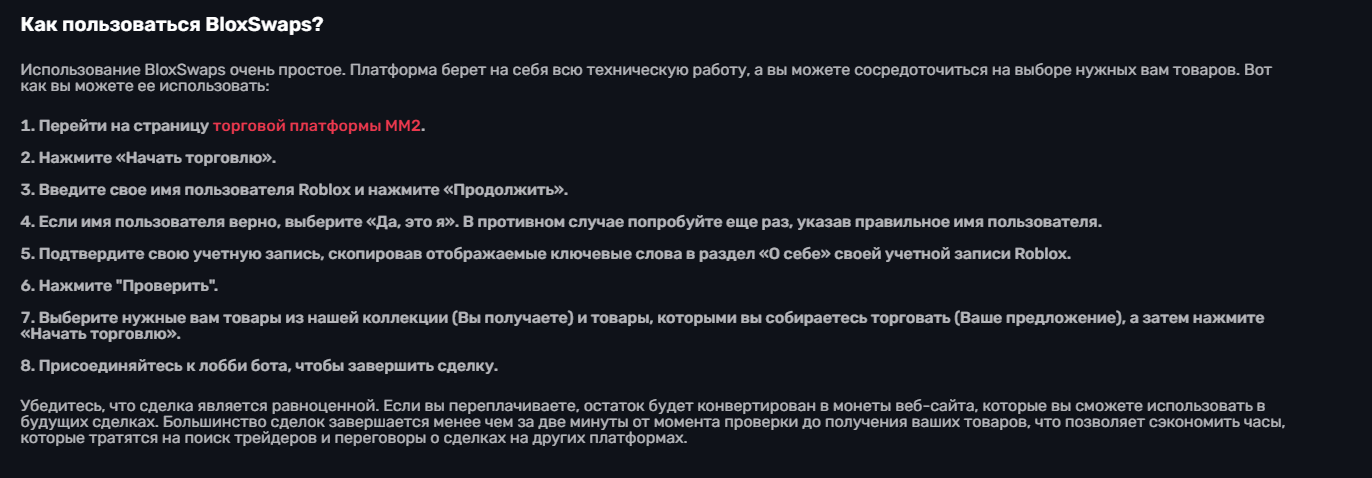 Как пользоваться BloxSwaps?

Использование BloxSwaps очень простое. Платформа берет на себя всю техническую работу, а вы можете сосредоточиться на выборе нужных вам товаров. Вот как вы можете ее использовать:

1. Перейти на страницу торговой платформы MM2.

2. Нажмите «Начать торговлю».

3. Введите свое имя пользователя Roblox и нажмите «Продолжить».

4. Если имя пользователя верно, выберите «Да, это я». В противном случае попробуйте еще раз, указав правильное имя пользователя.

5. Подтвердите свою учетную запись, скопировав отображаемые ключевые слова в раздел «О себе» своей учетной записи Roblox.

6. Нажмите "Проверить".

7. Выберите нужные вам товары из нашей коллекции (Вы получаете) и товары, которыми вы собираетесь торговать (Ваше предложение), а затем нажмите «Начать торговлю».

8. Присоединяйтесь к лобби бота, чтобы завершить сделку.

Убедитесь, что сделка является равноценной. Если вы переплачиваете, остаток будет конвертирован в монеты веб-сайта, которые вы сможете использовать в будущих сделках. Большинство сделок завершается менее чем за две минуты от момента проверки до получения ваших товаров, что позволяет сэкономить часы, которые тратятся на поиск трейдеров и переговоры о сделках на других платформах.